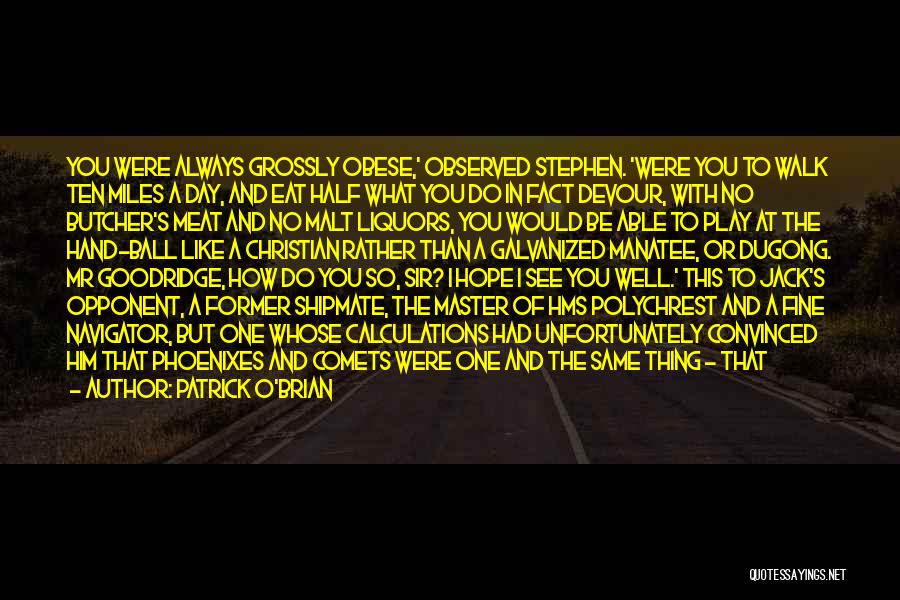 YOU WERE ALWAYS GROSSLY OBESE,' OBSERVED STEPHEN. 'WERE YOU TO WALK TEN MILES A DAY, AND EAT HALF WHAT YOU DO IN FACT DEVOUR, WITH NO BUTCHER'S MEAT AND NO MALT LIQUORS, YOU WOULD BE ABLE TO PLAY AT THE HAND-BALL LIKE A CHRISTIAN RATHER THAN A GALVANIZED MANATEE, OR DUGONG. MR GOODRIDGE, HOW DO YOU SO, SIR? I HOPE I SEE YOU WELL.' THIS TO JACK'S OPPONENT, A FORMER SHIPMATE, THE MASTER OF HMS POLYCHREST AND A FINE NAVIGATOR, BUT ONE WHOSE CALCULATIONS HAD UNFORTUNATELY CONVINCED HIM THAT PHOENIXES AND COMETS WERE ONE AND THE SAME THING - THAT

- AUTHOR: PATRICK O'BRIAN

QUOTESSAYINGS.NET